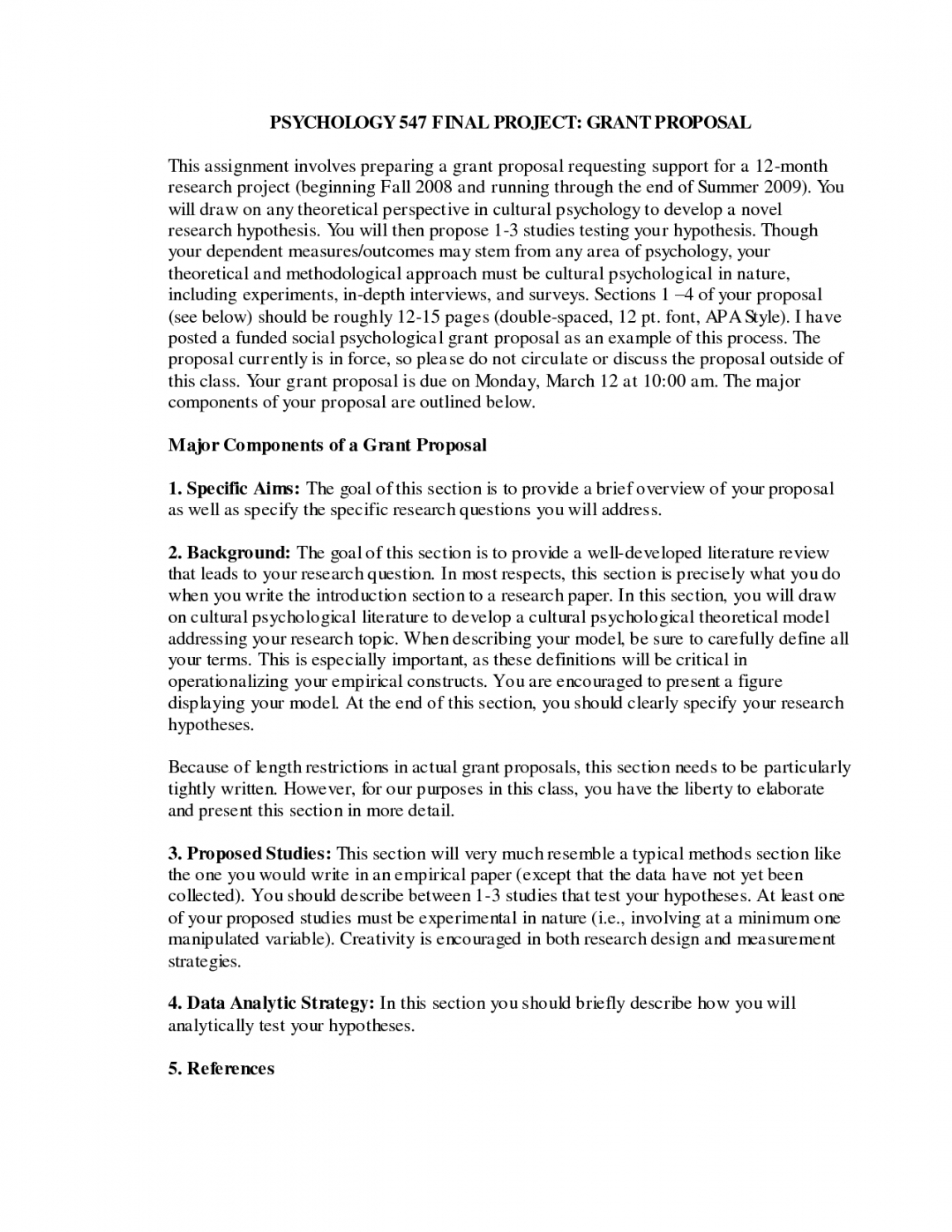 PSYCHOLOGY 547 FINAL PROJECT: GRANT PROPOSAL

This assignment involves preparing a grant proposal requesting support for a 12-month research project (beginning Fall 2008 and running through the end of Summer 2009). You will draw on any theoretical perspective in cultural psychology to develop a novel research hypothesis. You will then propose 1-3 studies testing your hypothesis. Though your dependent measures/outcomes may stem from any area of psychology, your theoretical and methodological approach must be cultural psychological in nature, including experiments, in-depth interviews, and surveys. Sections 1 –4 of your proposal (see below) should be roughly 12-15 pages (double-spaced, 12 pt. font, APA Style). I have posted a funded social psychological grant proposal as an example of this process. The proposal currently is in force, so please do not circulate or discuss the proposal outside of this class. Your grant proposal is due on Monday, March 12 at 10:00 am. The major components of your proposal are outlined below.

Major Components of a Grant Proposal

1. Specific Aims: The goal of this section is to provide a brief overview of your proposal as well as specify the specific research questions you will address.

2. Background: The goal of this section is to provide a well-developed literature review that leads to your research question. In most respects, this section is precisely what you do when you write the introduction section to a research paper. In this section, you will draw on cultural psychological literature to develop a cultural psychological theoretical model addressing your research topic. When describing your model, be sure to carefully define all your terms. This is especially important, as these definitions will be critical in operationalizing your empirical constructs. You are encouraged to present a figure displaying your model. At the end of this section, you should clearly specify your research hypotheses.

Because of length restrictions in actual grant proposals, this section needs to be particularly tightly written. However, for our purposes in this class, you have the liberty to elaborate and present this section in more detail.

3. Proposed Studies: This section will very much resemble a typical methods section like the one you would write in an empirical paper (except that the data have not yet been collected). You should describe between 1-3 studies that test your hypotheses. At least one of your proposed studies must be experimental in nature (i.e., involving at a minimum one manipulated variable). Creativity is encouraged in both research design and measurement strategies.

4. Data Analytic Strategy: In this section you should briefly describe how you will analytically test your hypotheses.

5. References